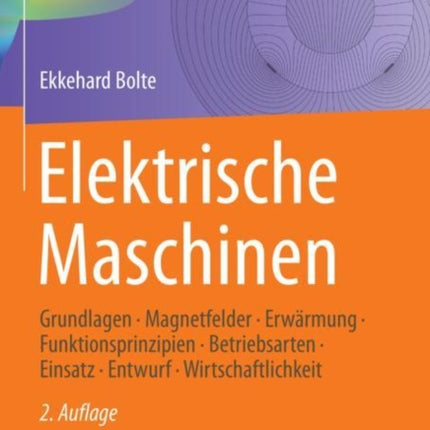 Ekkehard Bolte

Elektrische Maschinen

Grundlagen · Magnetfelder · Erwärmung · Funktionsprinzipien · Betriebsarten · Einsatz · Entwurf · Wirtschaftlichkeit

2. Auflage